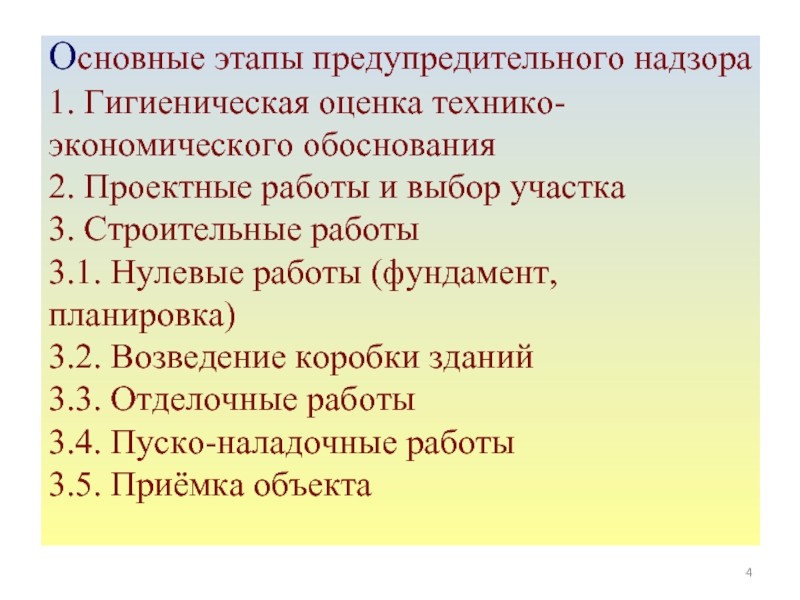 Основные этапы предупредительного надзора

1. Гигиеническая оценка технико-экономического обоснования

2. Проектные работы и выбор участка

3. Строительные работы

3.1. Нулевые работы (фундамент, планировка)

3.2. Возведение коробки зданий

3.3. Отделочные работы

3.4. Пуско-наладочные работы

3.5. Приёмка объекта

4